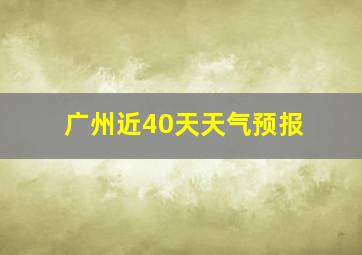 广州近40天天气预报